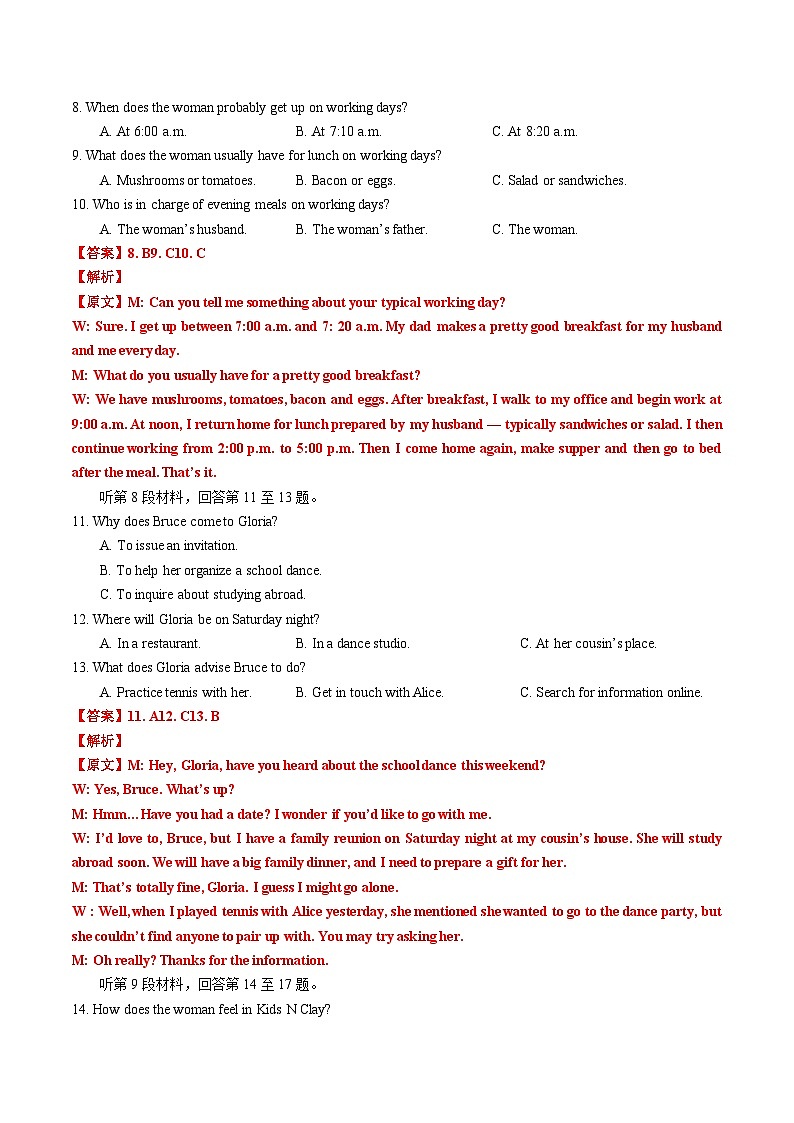 8. When does the woman probably get up on working days?

A. At 6:00 a.m.

B. At 7:10 a.m.

C. At 8:20 a.m.

9. What does the woman usually have for lunch on working days?

A. Mushrooms or tomatoes.

B. Bacon or eggs.

C. Salad or sandwiches.

10. Who is in charge of evening meals on working days?

A. The woman's husband.

B. The woman's father.

C. The woman.

【答案】8. B9. C10. C

【解析】

【原文】M: Can you tell me something about your typical working day?

W: Sure. I get up between 7:00 a.m. and 7: 20 a.m. My dad makes a pretty good breakfast for my husband and me every day.

M: What do you usually have for a pretty good breakfast?

W: We have mushrooms, tomatoes, bacon and eggs. After breakfast, I walk to my office and begin work at 9:00 a.m. At noon, I return home for lunch prepared by my husband — typically sandwiches or salad. I then continue working from 2:00 p.m. to 5:00 p.m. Then I come home again, make supper and then go to bed after the meal. That's it.

听第 8 段材料，回答第 11 至 13 题。

11. Why does Bruce come to Gloria?

A. To issue an invitation.

B. To help her organize a school dance.

C. To inquire about studying abroad.

12. Where will Gloria be on Saturday night?

A. In a restaurant.

B. In a dance studio.

C. At her cousin's place.

13. What does Gloria advise Bruce to do?

A. Practice tennis with her.

B. Get in touch with Alice.

C. Search for information online.

【答案】11. A12. C13. B

【解析】

【原文】M: Hey, Gloria, have you heard about the school dance this weekend?

W: Yes, Bruce. What's up?

M: Hmm... Have you had a date? I wonder if you'd like to go with me.

W: I'd love to, Bruce, but I have a family reunion on Saturday night at my cousin's house. She will study abroad soon. We will have a big family dinner, and I need to prepare a gift for her.

M: That's totally fine, Gloria. I guess I might go alone.

W : Well, when I played tennis with Alice yesterday, she mentioned she wanted to go to the dance party, but she couldn't find anyone to pair up with. You may try asking her.

M: Oh really? Thanks for the information.

听第 9 段材料，回答第 14 至 17 题。

14. How does the woman feel in Kids N Clay?